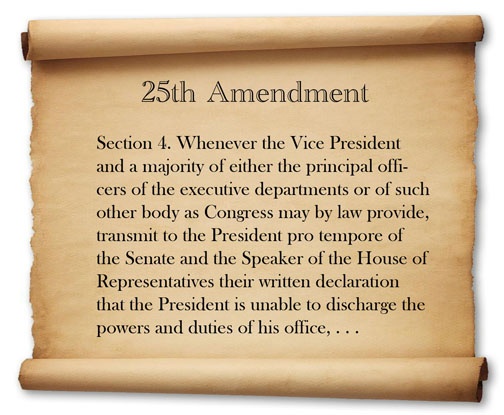 25th Amendment

Section 4. Whenever the Vice President and a majority of either the principal officers of the executive departments or of such other body as Congress may by law provide, transmit to the President pro tempore of the Senate and the Speaker of the House of Representatives their written declaration that the President is unable to discharge the powers and duties of his office, . . .